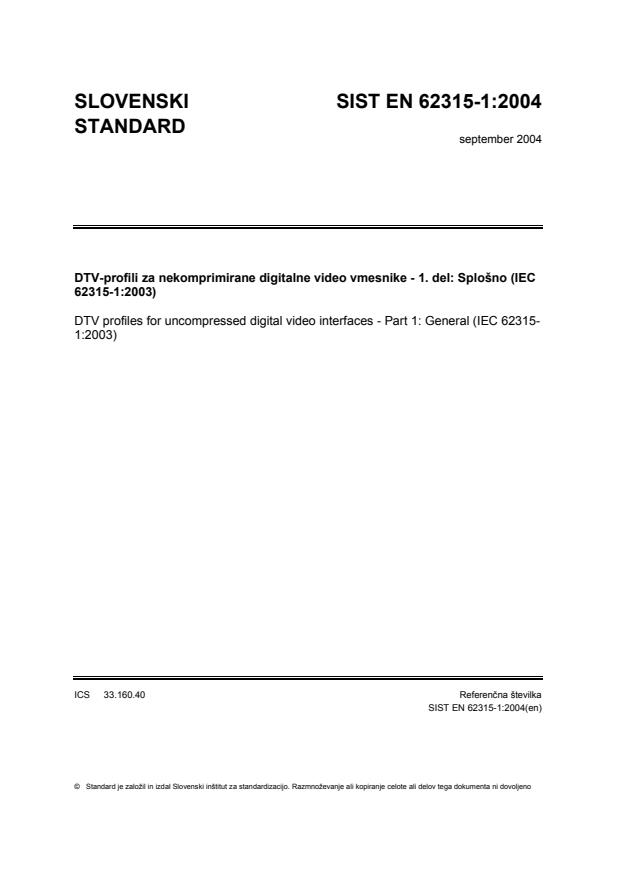 SLOVENSKI STANDARD

SIST EN 62315-1:2004

september 2004

DTV-profili za nekomprimirane digitalne video vmesnike - 1. del: Splošno (IEC 62315-1:2003)

DTV profiles for uncompressed digital video interfaces - Part 1: General (IEC 62315-1:2003)

ICS 33.160.40

Referenčna številka
SIST EN 62315-1:2004(en)

© Standard je založil in izdal Slovenski inštitut za standardizacijo. Razmnoževanje ali kopiranje celote ali delov tega dokumenta ni dovoljeno